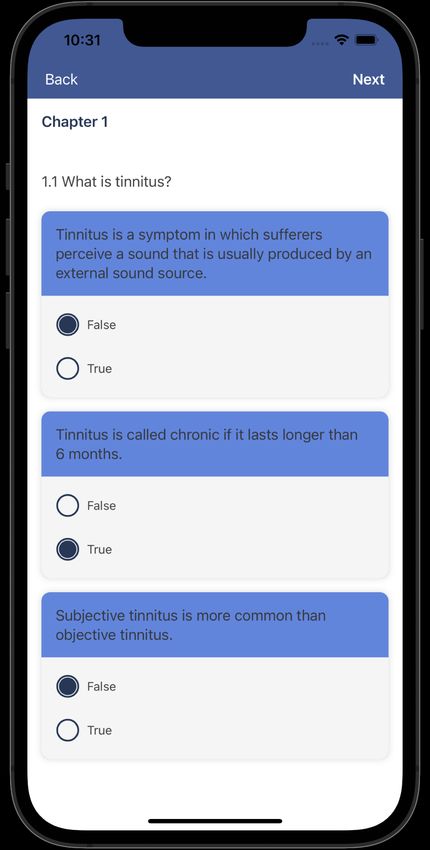 10:31

Back

Next

Chapter 1

1.1 What is tinnitus?

Tinnitus is a symptom in which sufferers perceive a sound that is usually produced by an external sound source.

False

True

Tinnitus is called chronic if it lasts longer than 6 months.

False

True

Subjective tinnitus is more common than objective tinnitus.

False

True